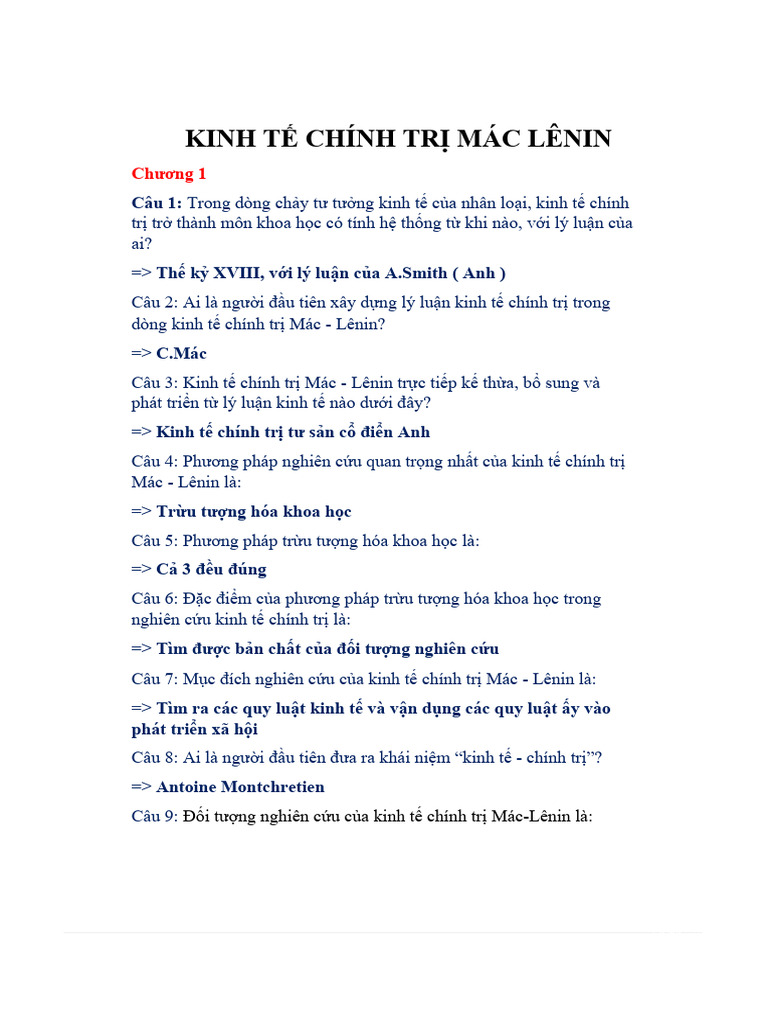 KINH TẾ CHÍNH TRỊ MÁC LÊNIN

Chương 1

Câu 1: Trong dòng chảy tư tưởng kinh tế của nhân loại, kinh tế chính trị trở thành môn khoa học có tính hệ thống từ khi nào, với lý luận của ai?

=> Thế kỷ XVIII, với lý luận của A.Smith ( Anh )

Câu 2: Ai là người đầu tiên xây dựng lý luận kinh tế chính trị trong dòng kinh tế chính trị Mác - Lênin?

=> C.Mác

Câu 3: Kinh tế chính trị Mác - Lênin trực tiếp kế thừa, bổ sung và phát triển từ lý luận kinh tế nào dưới đây?

=> Kinh tế chính trị tư sản cổ điển Anh

Câu 4: Phương pháp nghiên cứu quan trọng nhất của kinh tế chính trị Mác - Lênin là:

=> Trừu tượng hóa khoa học

Câu 5: Phương pháp trừu tượng hóa khoa học là:

=> Cả 3 đều đúng

Câu 6: Đặc điểm của phương pháp trừu tượng hóa khoa học trong nghiên cứu kinh tế chính trị là:

=> Tìm được bản chất của đối tượng nghiên cứu

Câu 7: Mục đích nghiên cứu của kinh tế chính trị Mác - Lênin là:

=> Tìm ra các quy luật kinh tế và vận dụng các quy luật ấy vào phát triển xã hội

Câu 8: Ai là người đầu tiên đưa ra khái niệm “kinh tế - chính trị”?

=> Antoine Montchretien

Câu 9: Đối tượng nghiên cứu của kinh tế chính trị Mác-Lênin là: